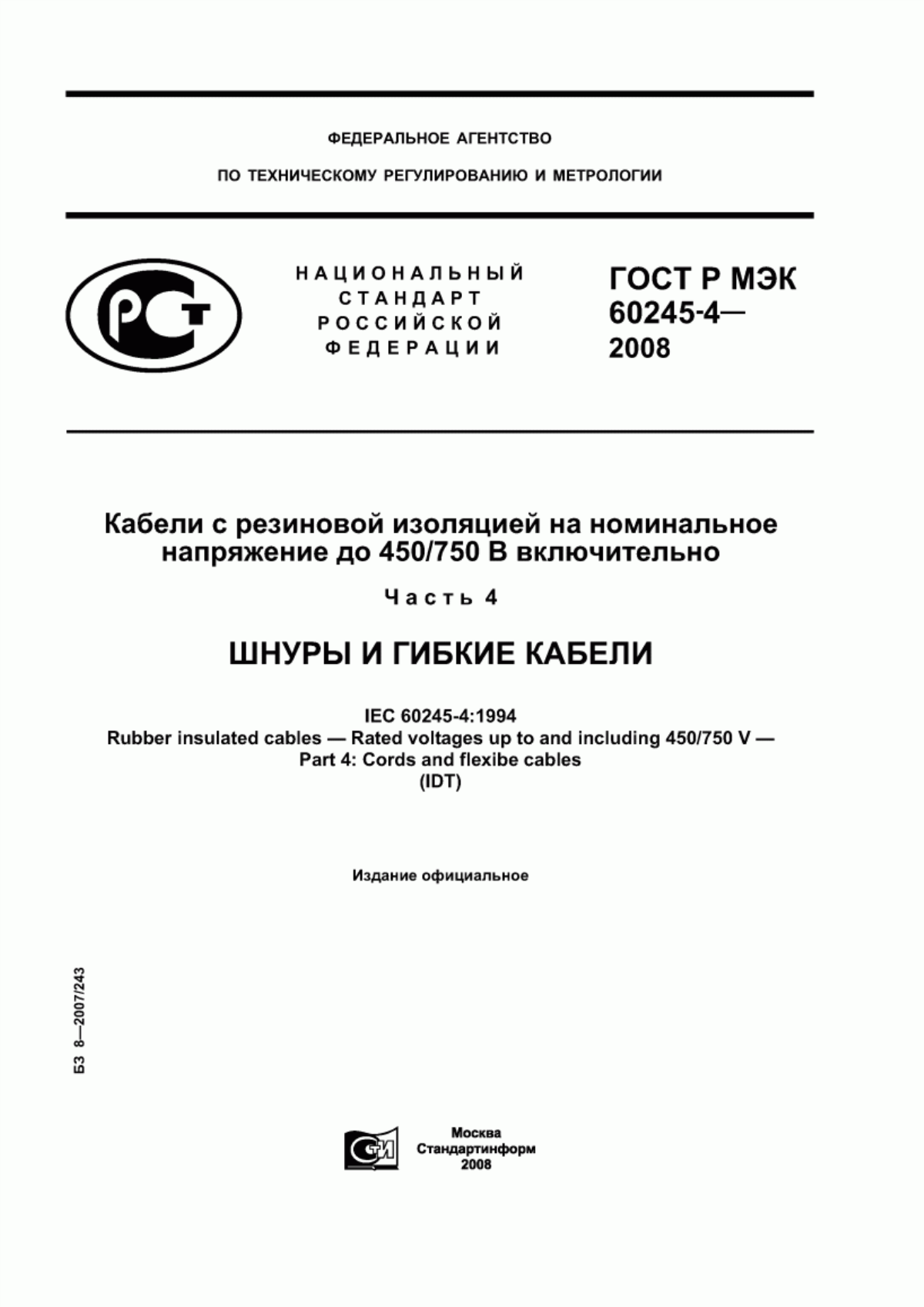 ФЕДЕРАЛЬНОЕ АГЕНТСТВО

ПО ТЕХНИЧЕСКОМУ РЕГУЛИРОВАНИЮ И МЕТРОЛОГИИ

РСТ

НАЦИОНАЛЬНЫЙ СТАНДАРТ РОССИЙСКОЙ ФЕДЕРАЦИИ

ГОСТ Р МЭК 60245-4— 2008

Кабели с резиновой изоляцией на номинальное напряжение до 450/750 В включительно

Часть 4

ШНУРЫ И ГИБКИЕ КАБЕЛИ

IEC 60245-4:1994
Rubber insulated cables — Rated voltages up to and including 450/750 V —
Part 4: Cords and flexibe cables
(IDT)

Издание официальное

БЗ 8—2007/243

СТИ

Москва
Стандартинформ
2008